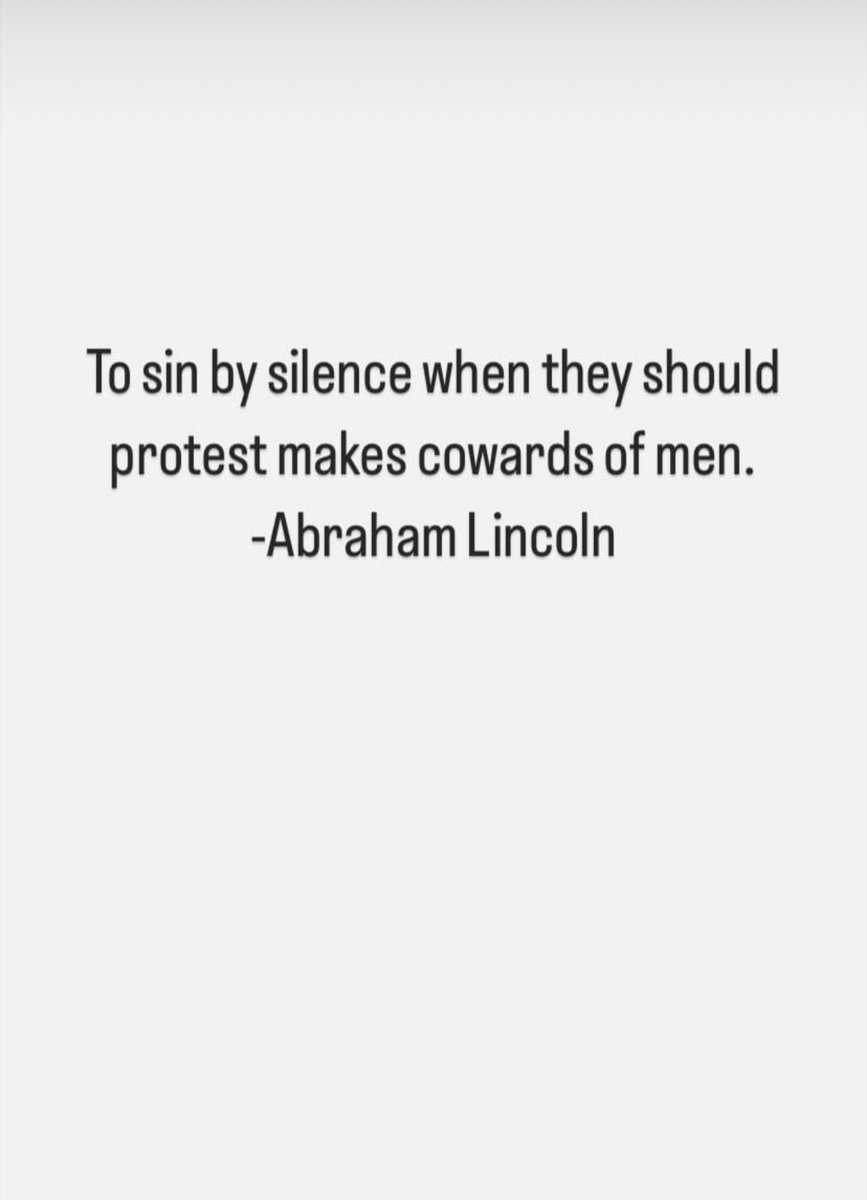 To sin by silence when they should protest makes cowards of men.
-Abraham Lincoln